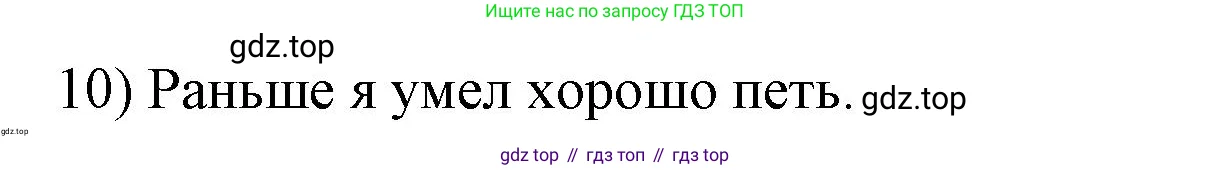 Ищите нас по запросу ГДЗ ТОП

gdz.top

10) Раньше я умел хорошо петь. gdz.top

gdz.top

gdz top // гдз топ // гдз top